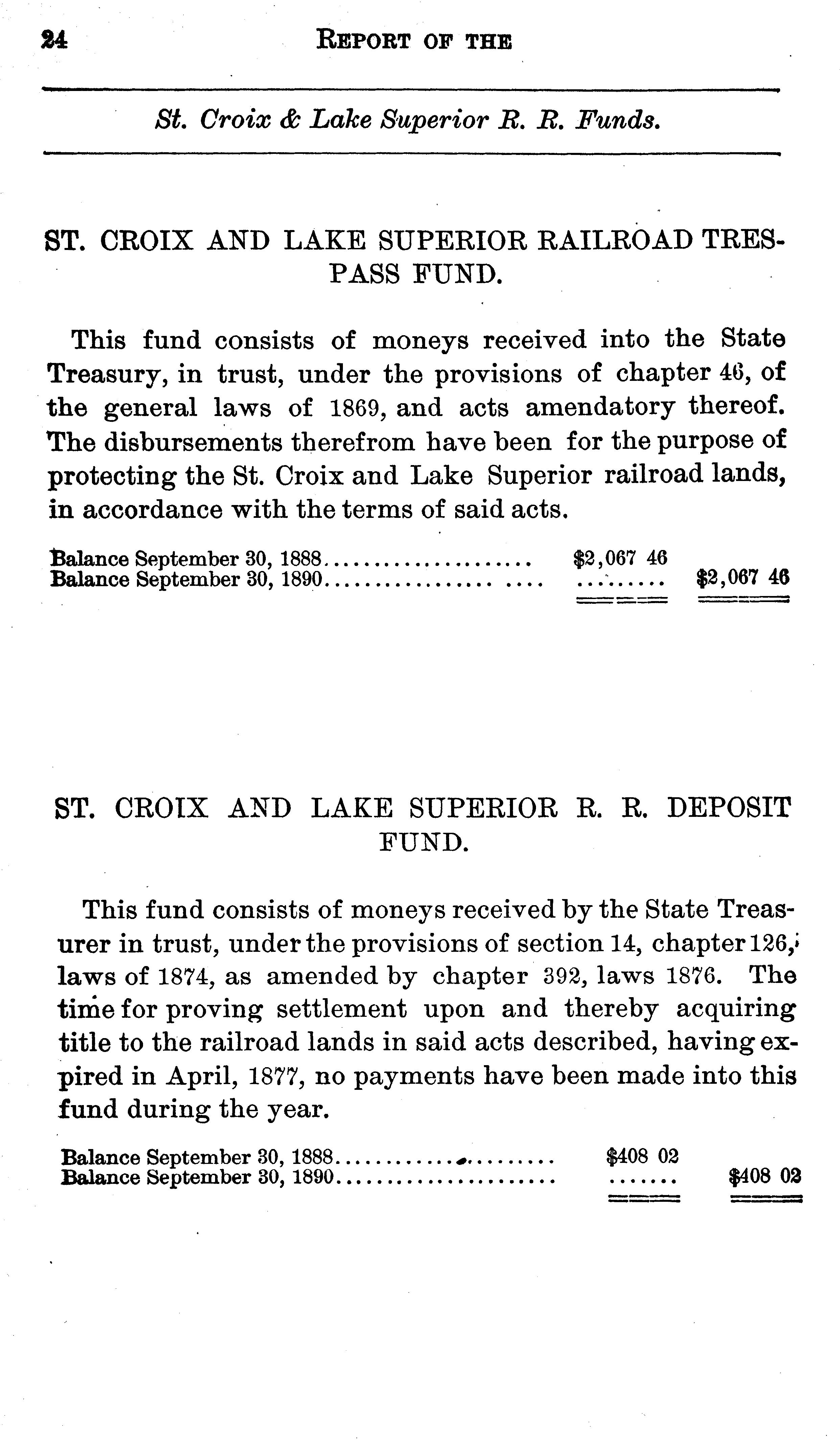 24 REPORT OF THE

St. Croix & Lake Superior R. R. Funds.

ST. CROIX AND LAKE SUPERIOR RAILROAD TRESPASS FUND.

This fund consists of moneys received into the State Treasury, in trust, under the provisions of chapter 46, of the general laws of 1869, and acts amendatory thereof. The disbursements therefrom have been for the purpose of protecting the St. Croix and Lake Superior railroad lands, in accordance with the terms of said acts.

| | | |
|---|---|---|
| Balance September 30, 1888 | \$2,067 46 | |
| Balance September 30, 1890 | | \$2,067 46 |

ST. CROIX AND LAKE SUPERIOR R. R. DEPOSIT FUND.

This fund consists of moneys received by the State Treasurer in trust, under the provisions of section 14, chapter 126, laws of 1874, as amended by chapter 392, laws 1876. The time for proving settlement upon and thereby acquiring title to the railroad lands in said acts described, having expired in April, 1877, no payments have been made into this fund during the year.

| | | |
|---|---|---|
| Balance September 30, 1888 | \$408 02 | |
| Balance September 30, 1890 | | \$408 02 |